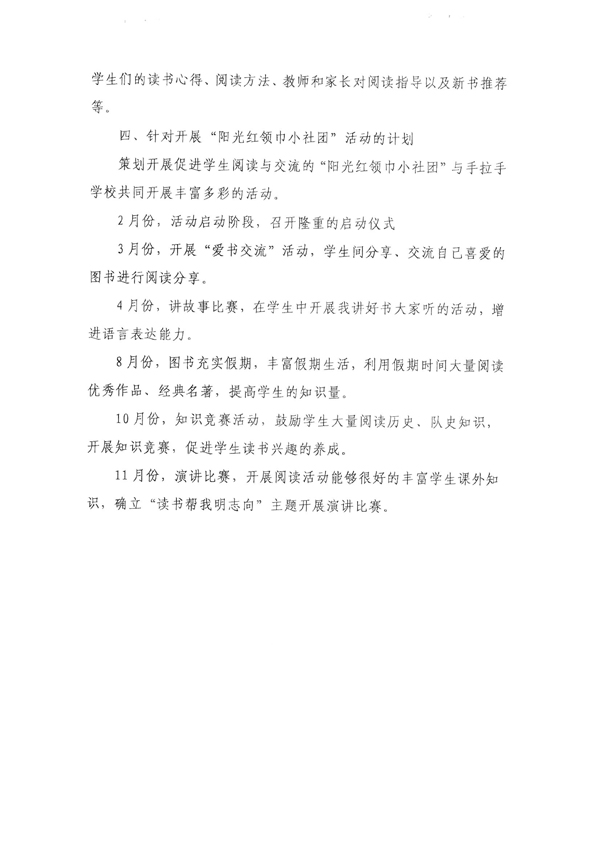 学生们的读书心得、阅读方法、教师和家长对阅读指导以及新书推荐等。

四、针对开展“阳光红领巾小社团”活动的计划

策划开展促进学生阅读与交流的“阳光红领巾小社团”与手拉手学校共同开展丰富多彩的活动。

2月份，活动启动阶段，召开隆重的启动仪式

3月份，开展“爱书交流”活动，学生间分享、交流自己喜爱的图书进行阅读分享。

4月份，讲故事比赛，在学生中开展我讲好书大家听的活动，增进语言表达能力。

8月份，图书充实假期，丰富假期生活，利用假期时间大量阅读优秀作品、经典名著，提高学生的知识量。

10月份，知识竞赛活动，鼓励学生大量阅读历史、队史知识，开展知识竞赛，促进学生读书兴趣的养成。

11月份，演讲比赛，开展阅读活动能够很好的丰富学生课外知识，确立“读书帮我明志向”主题开展演讲比赛。